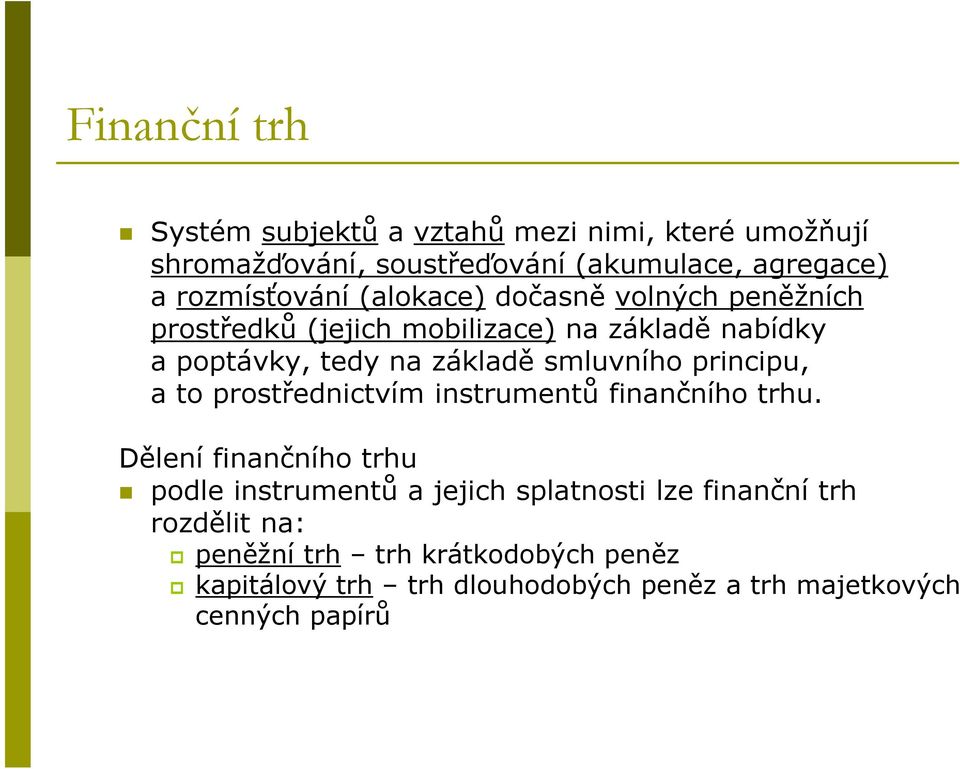 Finanční trh

Systém subjektů a vztahů mezi nimi, které umožňují shromažďování, soustřeďování (akumulace, agregace) a rozmísťování (alokace) dočasně volných peněžních prostředků (jejich mobilizace) na základě nabídky a poptávky, tedy na základě smluvního principu, a to prostřednictvím instrumentů finančního trhu.

Dělení finančního trhu
podle instrumentů a jejich splatnosti lze finanční trh rozdělit na:
peněžní trh – trh krátkodobých peněz
kapitálový trh – trh dlouhodobých peněz a trh majetkových cenných papírů